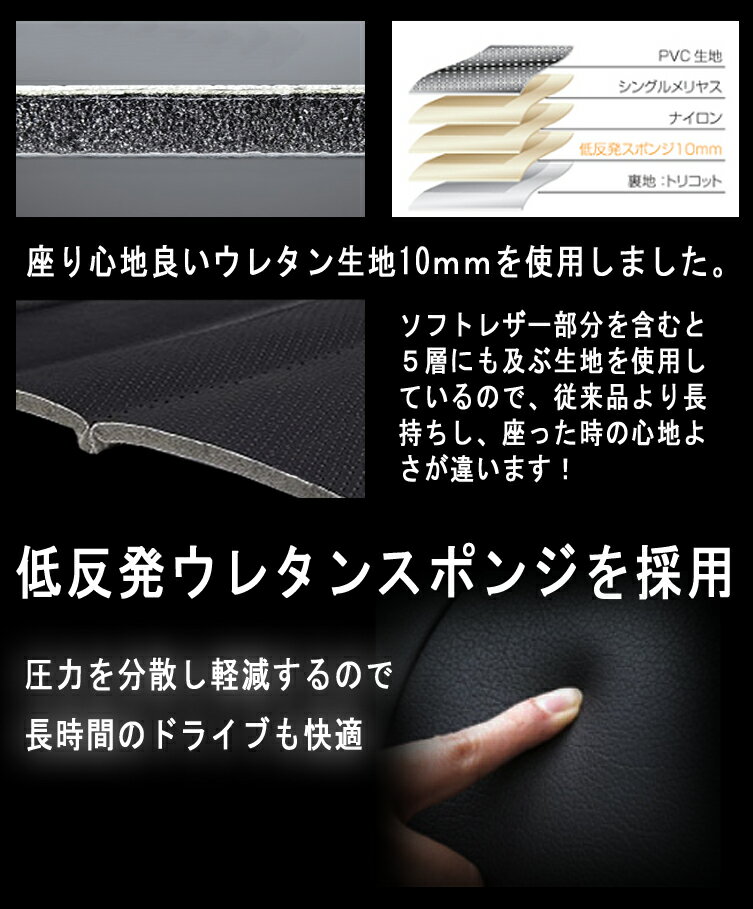 PVC 生地
シングルメリヤス
ナイロン
低反発スポンジ10mm
裏地：トリコット

座り心地良いウレタン生地10mmを使用しました。

ソフトレザー部分を含むと５層にも及ぶ生地を使用しているので、従来品より長持ちし、座った時の心地よさが違います！

低反発ウレタンスポンジを採用

圧力を分散し軽減するので
長時間のドライブも快適